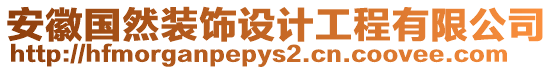 安徽国然装饰设计工程有限公司
http://hfmorganpepys2.cn.coovee.com